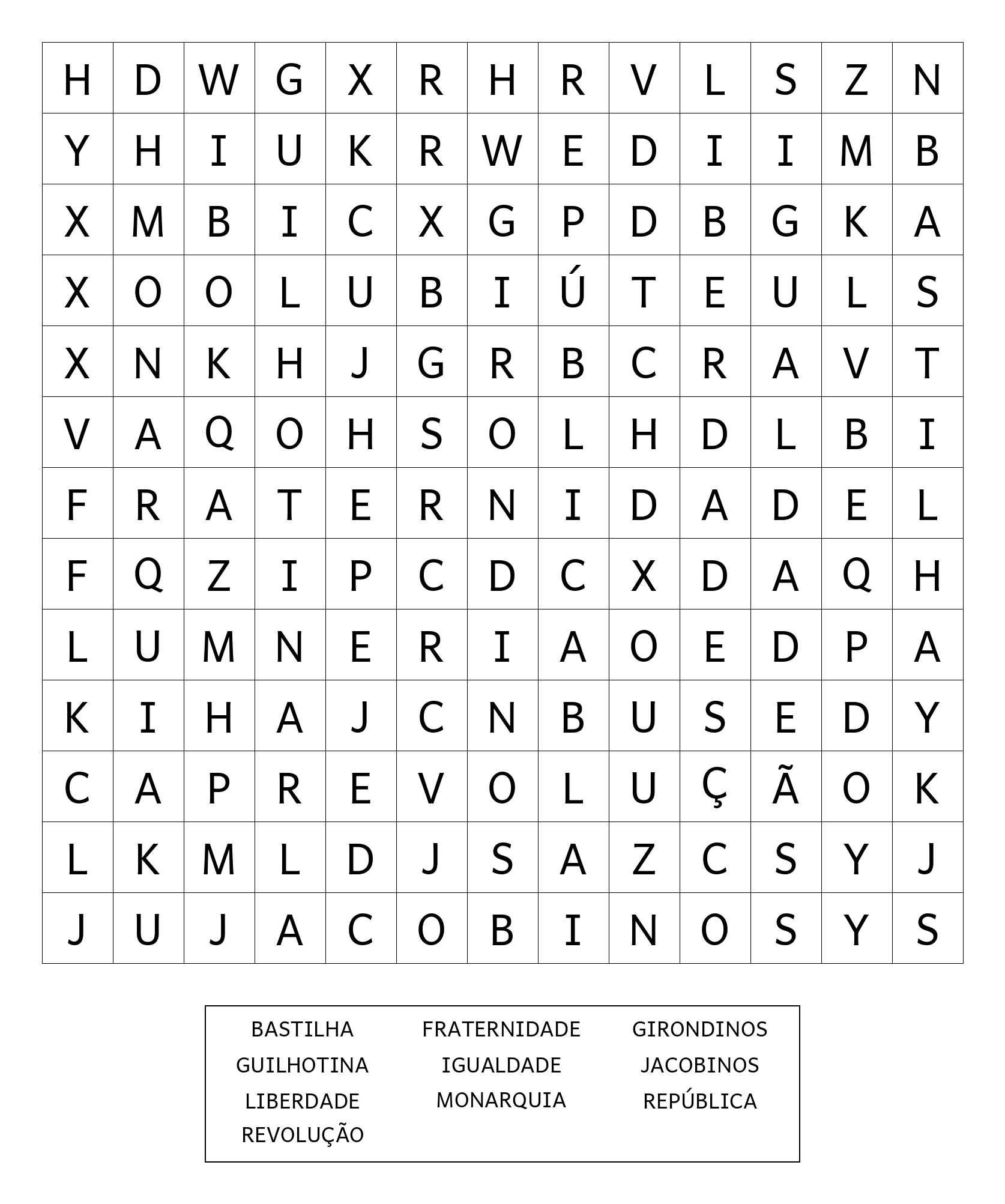 | H | D | W | G | X | R | H | R | V | L | S | Z | N |
|---|---|---|---|---|---|---|---|---|---|---|---|---|
| Y | H | I | U | K | R | W | E | D | I | I | M | B |
| X | M | B | I | C | X | G | P | D | B | G | K | A |
| X | O | O | L | U | B | I | Ú | T | E | U | L | S |
| X | N | K | H | J | G | R | B | C | R | A | V | T |
| V | A | Q | O | H | S | O | L | H | D | L | B | I |
| F | R | A | T | E | R | N | I | D | A | D | E | L |
| F | Q | Z | I | P | C | D | C | X | D | A | Q | H |
| L | U | M | N | E | R | I | A | O | E | D | P | A |
| K | I | H | A | J | C | N | B | U | S | E | D | Y |
| C | A | P | R | E | V | O | L | U | Ç | Ã | O | K |
| L | K | M | L | D | J | S | A | Z | C | S | Y | J |
| J | U | J | A | C | O | B | I | N | O | S | Y | S |

BASTILHA
GUILHOTINA
LIBERDADE
REVOLUÇÃO

FRATERNIDADE
IGUALDADE
MONARQUIA

GIRONDINOS
JACOBINOS
REPÚBLICA